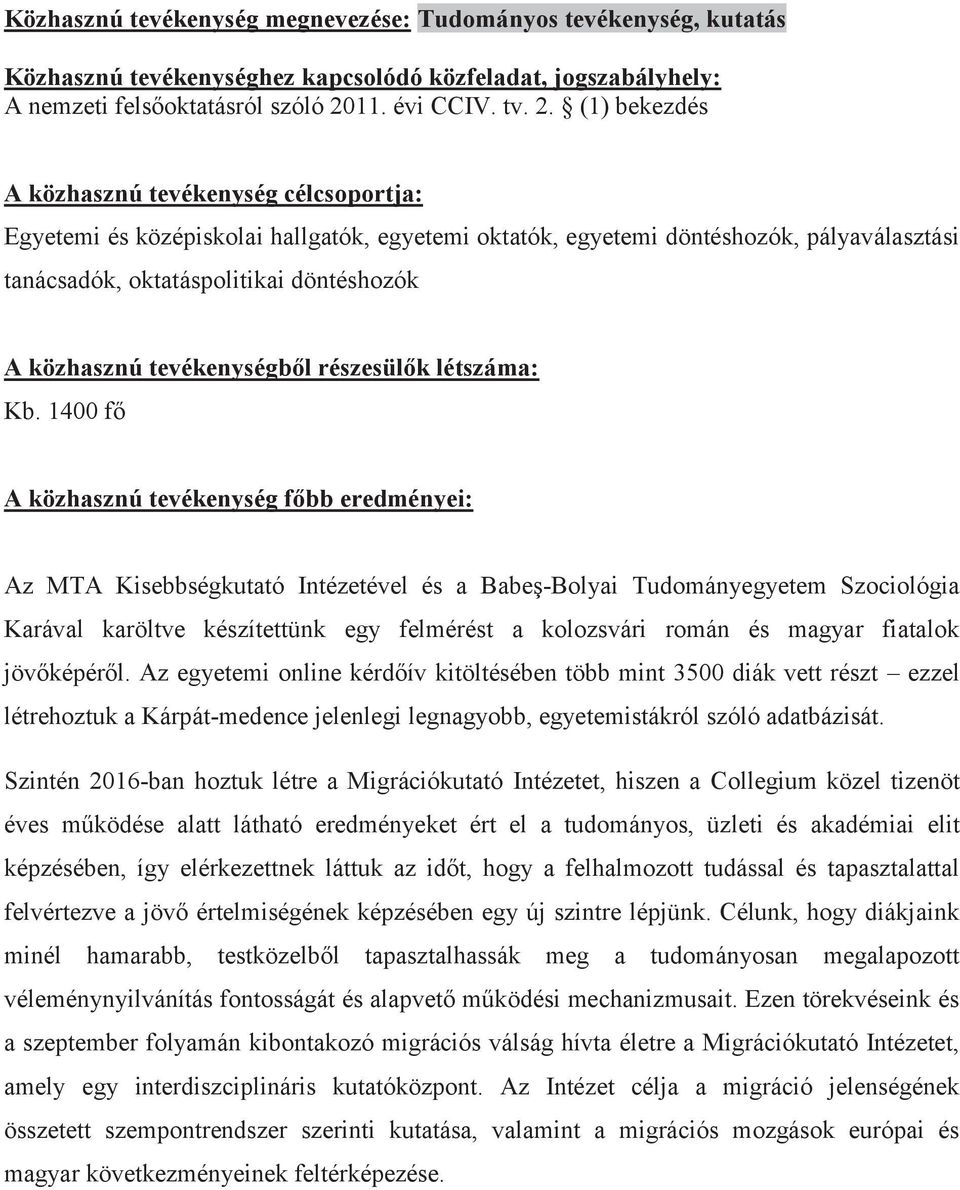 Közhasznú tevékenység megnevezése: Tudományos tevékenység, kutatás

Közhasznú tevékenységhez kapcsolódó közfeladat, jogszabályhely:
A nemzeti felsőoktatásról szóló 2011. évi CCIV. tv. 2. § (1) bekezdés

A közhasznú tevékenység célcsoportja:
Egyetemi és középiskolai hallgatók, egyetemi oktatók, egyetemi döntéshozók, pályaválasztási tanácsadók, oktatáspolitikai döntéshozók

A közhasznú tevékenységből részesülők létszáma:
Kb. 1400 fő

A közhasznú tevékenység főbb eredményei:

Az MTA Kisebbségkutató Intézetével és a Babeş-Bolyai Tudományegyetem Szociológia Karával karöltve készítettünk egy felmérést a kolozsvári román és magyar fiatalok jövőképéről. Az egyetemi online kérdőív kitöltésében több mint 3500 diák vett részt – ezzel létrehoztuk a Kárpát-medence jelenlegi legnagyobb, egyetemistákról szóló adatbázisát.

Szintén 2016-ban hoztuk létre a Migrációkutató Intézetet, hiszen a Collegium közel tizenöt éves működése alatt látható eredményeket ért el a tudományos, üzleti és akadémiai elit képzésében, így elérkezettnek láttuk az időt, hogy a felhalmozott tudással és tapasztalattal felvértezve a jövő értelmiségének képzésében egy új szintre lépjünk. Célunk, hogy diákjaink minél hamarabb, testközelből tapasztalhassák meg a tudományosan megalapozott véleménynyilvánítás fontosságát és alapvető működési mechanizmusait. Ezen törekvéseink és a szeptember folyamán kibontakozó migrációs válság hívta életre a Migrációkutató Intézetet, amely egy interdiszciplináris kutatóközpont. Az Intézet célja a migráció jelenségének összetett szempontrendszer szerinti kutatása, valamint a migrációs mozgások európai és magyar következményeinek feltérképezése.